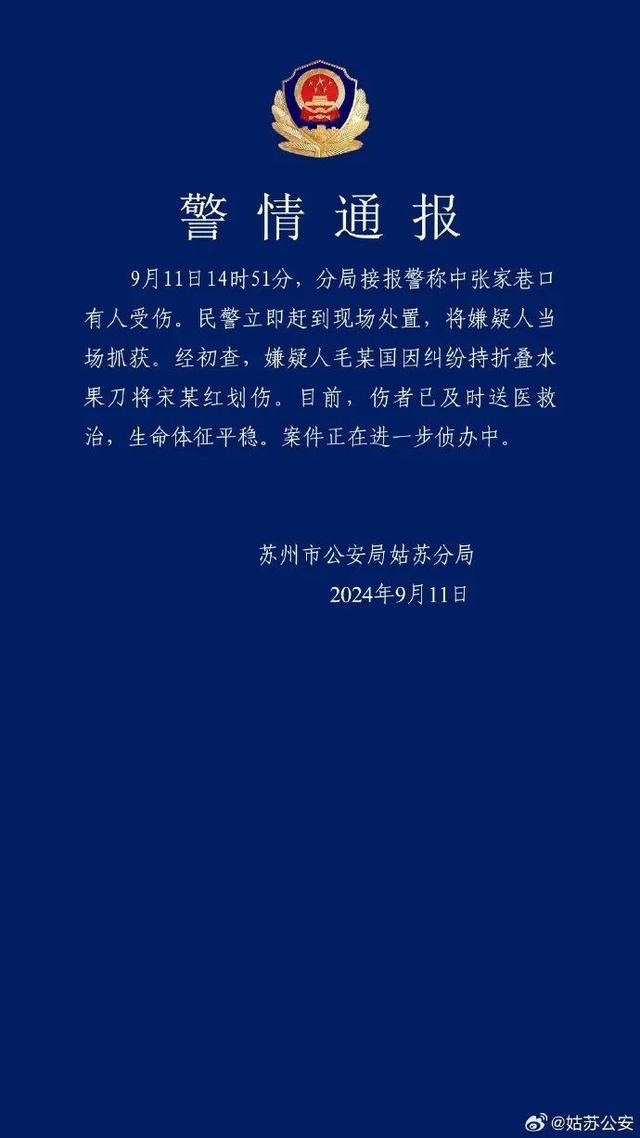 警情通报

9月11日14时51分，分局接报警称中张家巷口有人受伤。民警立即赶到现场处置，将嫌疑人当场抓获。经初查，嫌疑人毛某国因纠纷持折叠水果刀将宋某红划伤。目前，伤者已及时送医救治，生命体征平稳。案件正在进一步侦办中。

苏州市公安局姑苏分局
2024年9月11日

@姑苏公安